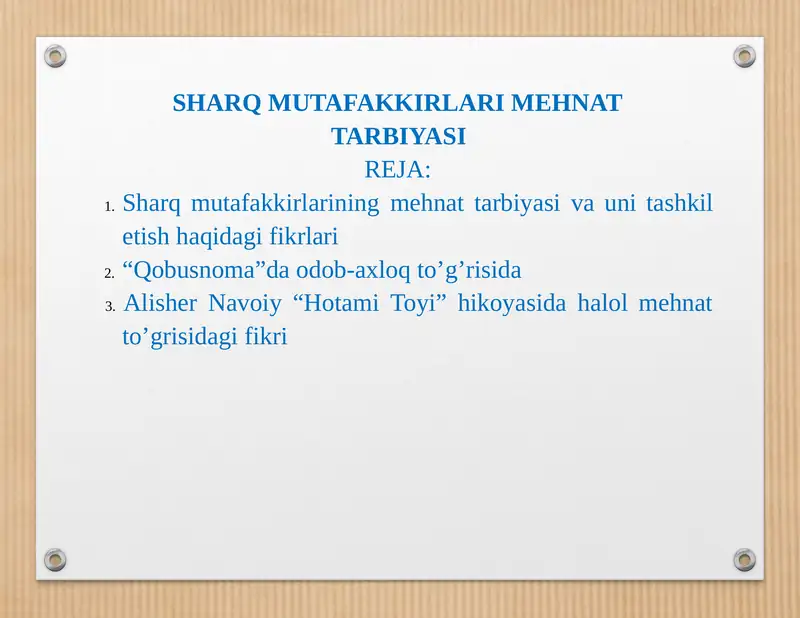 SHARQ MUTAFAKKIRLARI MEHNAT TARBIYASI

REJA:

1. Sharq mutafakkirlarining mehnat tarbiyasi va uni tashkil etish haqidagi fikrlari
2. “Qobusnoma”da odob-axloq to’g’risida
3. Alisher Navoiy “Hotami Toyi” hikoyasida halol mehnat to’grisidagi fikri